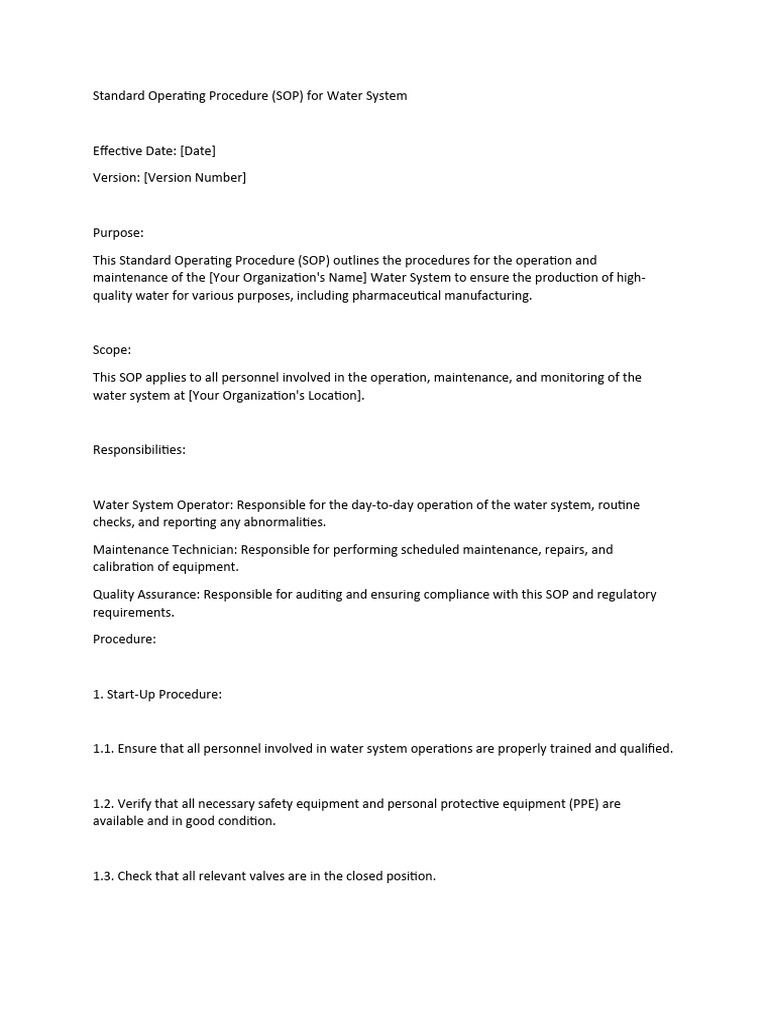 Standard Operating Procedure (SOP) for Water System

Effective Date: [Date]

Version: [Version Number]

Purpose:

This Standard Operating Procedure (SOP) outlines the procedures for the operation and maintenance of the [Your Organization's Name] Water System to ensure the production of high-quality water for various purposes, including pharmaceutical manufacturing.

Scope:

This SOP applies to all personnel involved in the operation, maintenance, and monitoring of the water system at [Your Organization's Location].

Responsibilities:

Water System Operator: Responsible for the day-to-day operation of the water system, routine checks, and reporting any abnormalities.

Maintenance Technician: Responsible for performing scheduled maintenance, repairs, and calibration of equipment.

Quality Assurance: Responsible for auditing and ensuring compliance with this SOP and regulatory requirements.

Procedure:

1. Start-Up Procedure:

1.1. Ensure that all personnel involved in water system operations are properly trained and qualified.

1.2. Verify that all necessary safety equipment and personal protective equipment (PPE) are available and in good condition.

1.3. Check that all relevant valves are in the closed position.